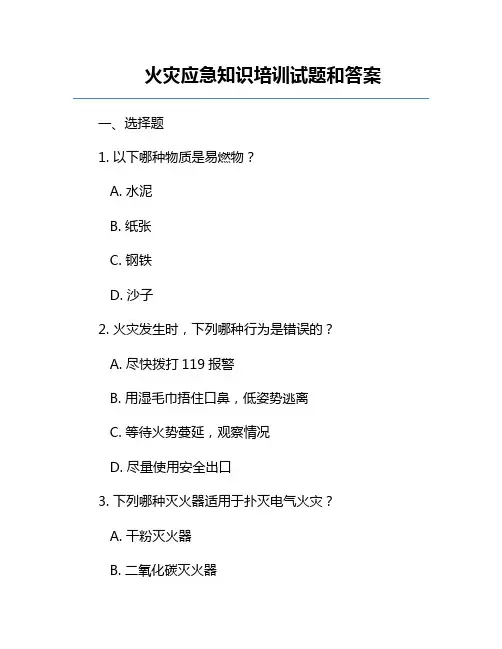 火灾应急知识培训试题和答案

一、选择题

1. 以下哪种物质是易燃物？

A. 水泥

B. 纸张

C. 钢铁

D. 沙子

2. 火灾发生时，下列哪种行为是错误的？

A. 尽快拨打 119 报警

B. 用湿毛巾捂住口鼻，低姿势逃离

C. 等待火势蔓延，观察情况

D. 尽量使用安全出口

3. 下列哪种灭火器适用于扑灭电气火灾？

A. 干粉灭火器

B. 二氧化碳灭火器